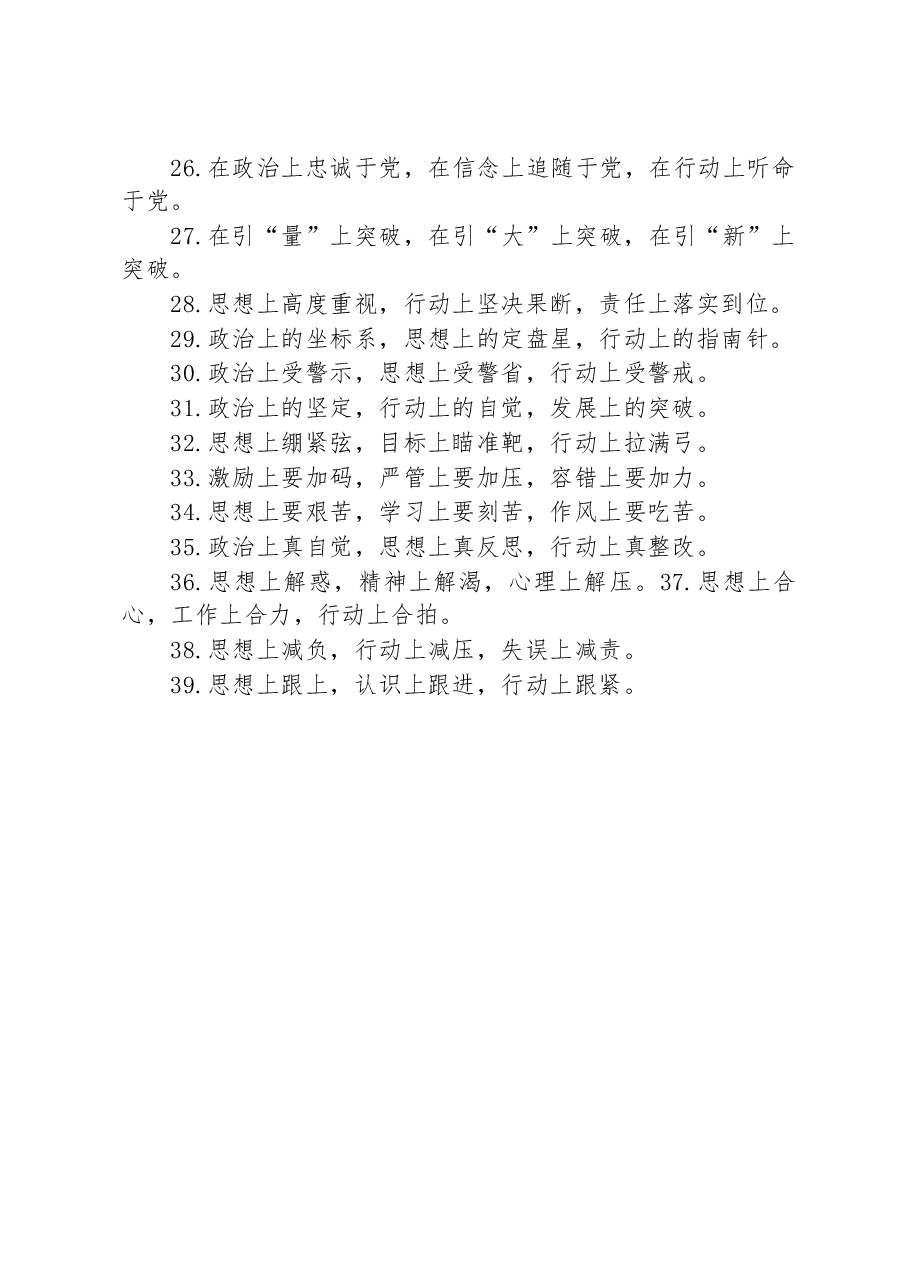 26.在政治上忠诚于党，在信念上追随于党，在行动上听命于党。

27.在引“量”上突破，在引“大”上突破，在引“新”上突破。

28.思想上高度重视，行动上坚决果断，责任上落实到位。

29.政治上的坐标系，思想上的定盘星，行动上的指南针。

30.政治上受警示，思想上受警省，行动上受警戒。

31.政治上的坚定，行动上的自觉，发展上的突破。

32.思想上绷紧弦，目标上瞄准靶，行动上拉满弓。

33.激励上要加码，严管上要加压，容错上要加力。

34.思想上要艰苦，学习上要刻苦，作风上要吃苦。

35.政治上真自觉，思想上真反思，行动上真整改。

36.思想上解惑，精神上解渴，心理上解压。37.思想上合心，工作上合力，行动上合拍。

38.思想上减负，行动上减压，失误上减责。

39.思想上跟上，认识上跟进，行动上跟紧。